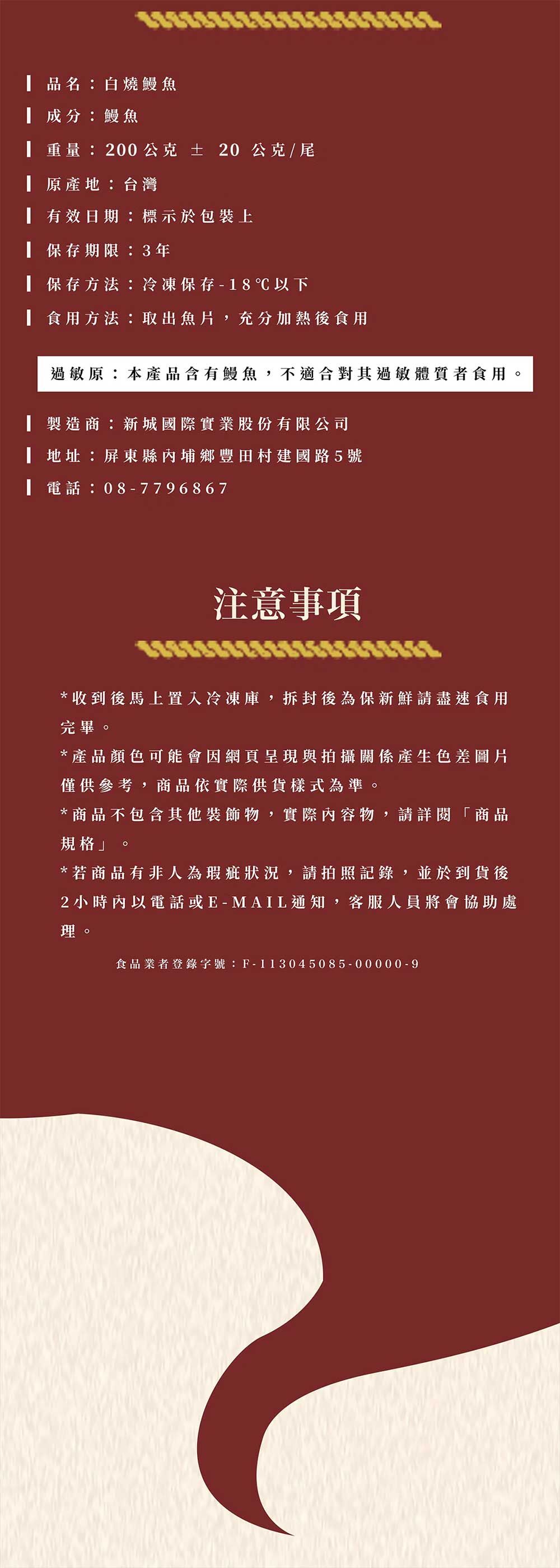 品名：白燒鰻魚

成分：鰻魚

重量：200公克 ± 20 公克/尾

原產地：台灣

有效日期：標示於包裝上

保存期限：3年

保存方法：冷凍保存-18℃以下

食用方法：取出魚片，充分加熱後食用

過敏原：本產品含有鰻魚，不適合對其過敏體質者食用。

製造商：新城國際實業股份有限公司

地址：屏東縣內埔鄉豐田村建國路5號

電話：08-7796867

注意事項

*收到後馬上置入冷凍庫，拆封後為保新鮮請盡速食用完畢。

*產品顏色可能會因網頁呈現與拍攝關係產生色差圖片僅供參考，商品依實際供貨樣式為準。

*商品不包含其他裝飾物，實際內容物，請詳閱「商品規格」。

*若商品有非人為瑕疵狀況，請拍照記錄，並於到貨後2小時內以電話或E-MAIL通知，客服人員將會協助處理。

食品業者登錄字號：F-113045085-00000-9